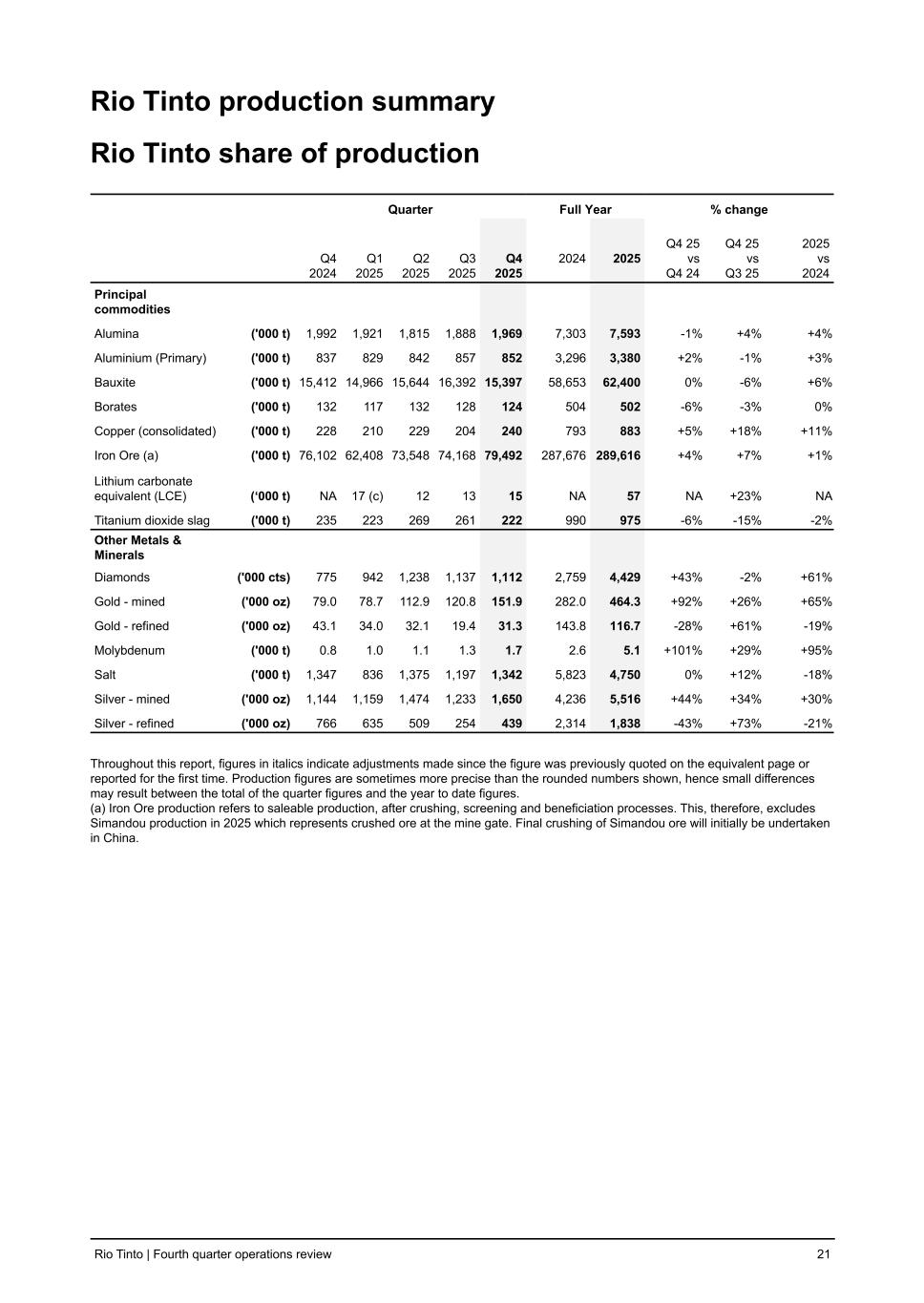 Rio Tinto production summary

Rio Tinto share of production

| | | Quarter | | | | | Full Year | | % change | | |
|---|---|---|---|---|---|---|---|---|---|---|---|
| | | Q4 2024 | Q1 2025 | Q2 2025 | Q3 2025 | Q4 2025 | 2024 | 2025 | Q4 25 vs Q4 24 | Q4 25 vs Q3 25 | 2025 vs 2024 |
| Principal commodities | | | | | | | | | | | |
| Alumina | ('000 t) | 1,992 | 1,921 | 1,815 | 1,888 | 1,969 | 7,303 | 7,593 | -1% | +4% | +4% |
| Aluminium (Primary) | ('000 t) | 837 | 829 | 842 | 857 | 852 | 3,296 | 3,380 | +2% | -1% | +3% |
| Bauxite | ('000 t) | 15,412 | 14,966 | 15,644 | 16,392 | 15,397 | 58,653 | 62,400 | 0% | -6% | +6% |
| Borates | ('000 t) | 132 | 117 | 132 | 128 | 124 | 504 | 502 | -6% | -3% | 0% |
| Copper (consolidated) | ('000 t) | 228 | 210 | 229 | 204 | 240 | 793 | 883 | +5% | +18% | +11% |
| Iron Ore (a) | ('000 t) | 76,102 | 62,408 | 73,548 | 74,168 | 79,492 | 287,676 | 289,616 | +4% | +7% | +1% |
| Lithium carbonate equivalent (LCE) | ('000 t) | NA | 17 (c) | 12 | 13 | 15 | NA | 57 | NA | +23% | NA |
| Titanium dioxide slag | ('000 t) | 235 | 223 | 269 | 261 | 222 | 990 | 975 | -6% | -15% | -2% |
| Other Metals & Minerals | | | | | | | | | | | |
| Diamonds | ('000 cts) | 775 | 942 | 1,238 | 1,137 | 1,112 | 2,759 | 4,429 | +43% | -2% | +61% |
| Gold - mined | ('000 oz) | 79.0 | 78.7 | 112.9 | 120.8 | 151.9 | 282.0 | 464.3 | +92% | +26% | +65% |
| Gold - refined | ('000 oz) | 43.1 | 34.0 | 32.1 | 19.4 | 31.3 | 143.8 | 116.7 | -28% | +61% | -19% |
| Molybdenum | ('000 t) | 0.8 | 1.0 | 1.1 | 1.3 | 1.7 | 2.6 | 5.1 | +101% | +29% | +95% |
| Salt | ('000 t) | 1,347 | 836 | 1,375 | 1,197 | 1,342 | 5,823 | 4,750 | 0% | +12% | -18% |
| Silver - mined | ('000 oz) | 1,144 | 1,159 | 1,474 | 1,233 | 1,650 | 4,236 | 5,516 | +44% | +34% | +30% |
| Silver - refined | ('000 oz) | 766 | 635 | 509 | 254 | 439 | 2,314 | 1,838 | -43% | +73% | -21% |

Throughout this report, figures in italics indicate adjustments made since the figure was previously quoted on the equivalent page or reported for the first time. Production figures are sometimes more precise than the rounded numbers shown, hence small differences may result between the total of the quarter figures and the year to date figures.
(a) Iron Ore production refers to saleable production, after crushing, screening and beneficiation processes. This, therefore, excludes Simandou production in 2025 which represents crushed ore at the mine gate. Final crushing of Simandou ore will initially be undertaken in China.

Rio Tinto | Fourth quarter operations review 21